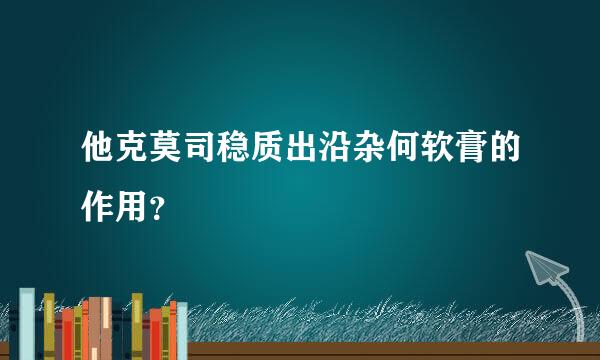 他克莫司稳质出沿杂何软膏的作用？